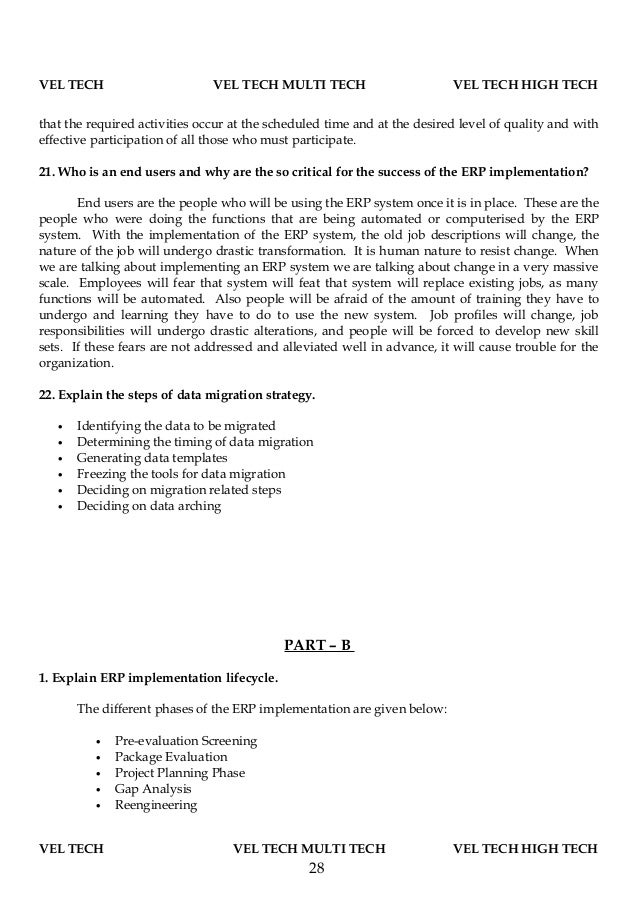 VEL TECH VEL TECH MULTI TECH VEL TECH HIGH TECH

that the required activities occur at the scheduled time and at the desired level of quality and with effective participation of all those who must participate.

21. Who is an end users and why are the so critical for the success of the ERP implementation?

End users are the people who will be using the ERP system once it is in place. These are the people who were doing the functions that are being automated or computerised by the ERP system. With the implementation of the ERP system, the old job descriptions will change, the nature of the job will undergo drastic transformation. It is human nature to resist change. When we are talking about implementing an ERP system we are talking about change in a very massive scale. Employees will fear that system will feat that system will replace existing jobs, as many functions will be automated. Also people will be afraid of the amount of training they have to undergo and learning they have to do to use the new system. Job profiles will change, job responsibilities will undergo drastic alterations, and people will be forced to develop new skill sets. If these fears are not addressed and alleviated well in advance, it will cause trouble for the organization.

22. Explain the steps of data migration strategy.

• Identifying the data to be migrated
• Determining the timing of data migration
• Generating data templates
• Freezing the tools for data migration
• Deciding on migration related steps
• Deciding on data arching

PART – B

1. Explain ERP implementation lifecycle.

The different phases of the ERP implementation are given below:

• Pre-evaluation Screening
• Package Evaluation
• Project Planning Phase
• Gap Analysis
• Reengineering

VEL TECH VEL TECH MULTI TECH VEL TECH HIGH TECH
28